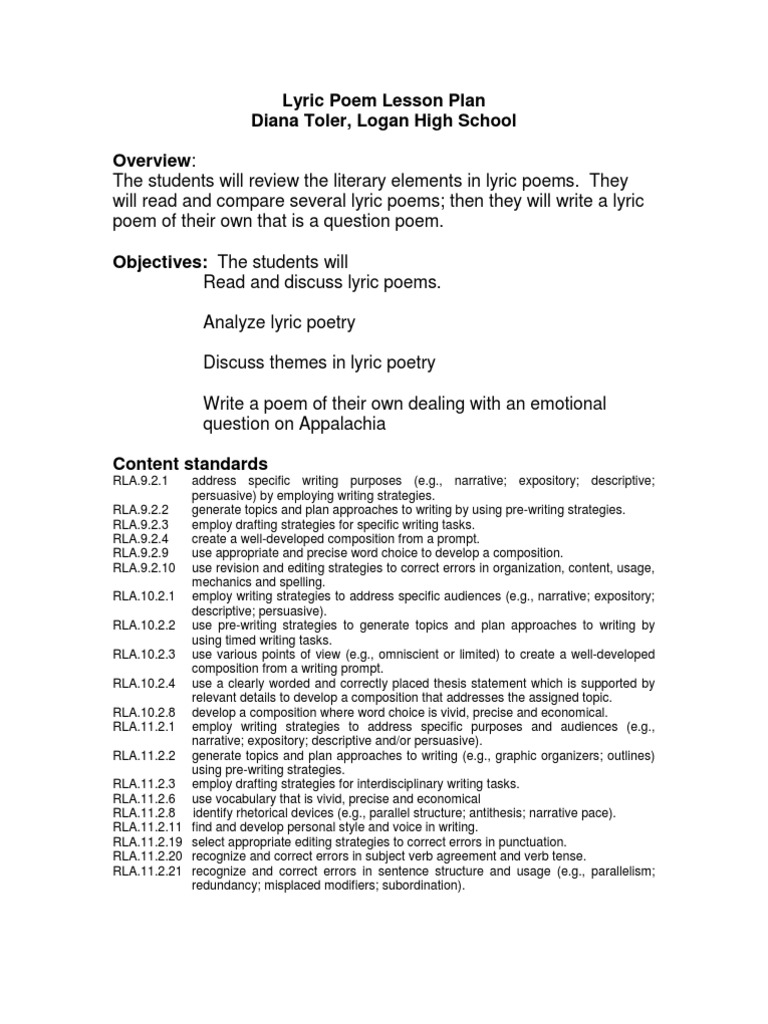 Lyric Poem Lesson Plan
Diana Toler, Logan High School

Overview:
The students will review the literary elements in lyric poems. They will read and compare several lyric poems; then they will write a lyric poem of their own that is a question poem.

Objectives: The students will
Read and discuss lyric poems.

Analyze lyric poetry

Discuss themes in lyric poetry

Write a poem of their own dealing with an emotional question on Appalachia

Content standards
RLA.9.2.1 address specific writing purposes (e.g., narrative; expository; descriptive; persuasive) by employing writing strategies.
RLA.9.2.2 generate topics and plan approaches to writing by using pre-writing strategies.
RLA.9.2.3 employ drafting strategies for specific writing tasks.
RLA.9.2.4 create a well-developed composition from a prompt.
RLA.9.2.9 use appropriate and precise word choice to develop a composition.
RLA.9.2.10 use revision and editing strategies to correct errors in organization, content, usage, mechanics and spelling.
RLA.10.2.1 employ writing strategies to address specific audiences (e.g., narrative; expository; descriptive; persuasive).
RLA.10.2.2 use pre-writing strategies to generate topics and plan approaches to writing by using timed writing tasks.
RLA.10.2.3 use various points of view (e.g., omniscient or limited) to create a well-developed composition from a writing prompt.
RLA.10.2.4 use a clearly worded and correctly placed thesis statement which is supported by relevant details to develop a composition that addresses the assigned topic.
RLA.10.2.8 develop a composition where word choice is vivid, precise and economical.
RLA.11.2.1 employ writing strategies to address specific purposes and audiences (e.g., narrative; expository; descriptive and/or persuasive).
RLA.11.2.2 generate topics and plan approaches to writing (e.g., graphic organizers; outlines) using pre-writing strategies.
RLA.11.2.3 employ drafting strategies for interdisciplinary writing tasks.
RLA.11.2.6 use vocabulary that is vivid, precise and economical
RLA.11.2.8 identify rhetorical devices (e.g., parallel structure; antithesis; narrative pace).
RLA.11.2.11 find and develop personal style and voice in writing.
RLA.11.2.19 select appropriate editing strategies to correct errors in punctuation.
RLA.11.2.20 recognize and correct errors in subject verb agreement and verb tense.
RLA.11.2.21 recognize and correct errors in sentence structure and usage (e.g., parallelism; redundancy; misplaced modifiers; subordination).